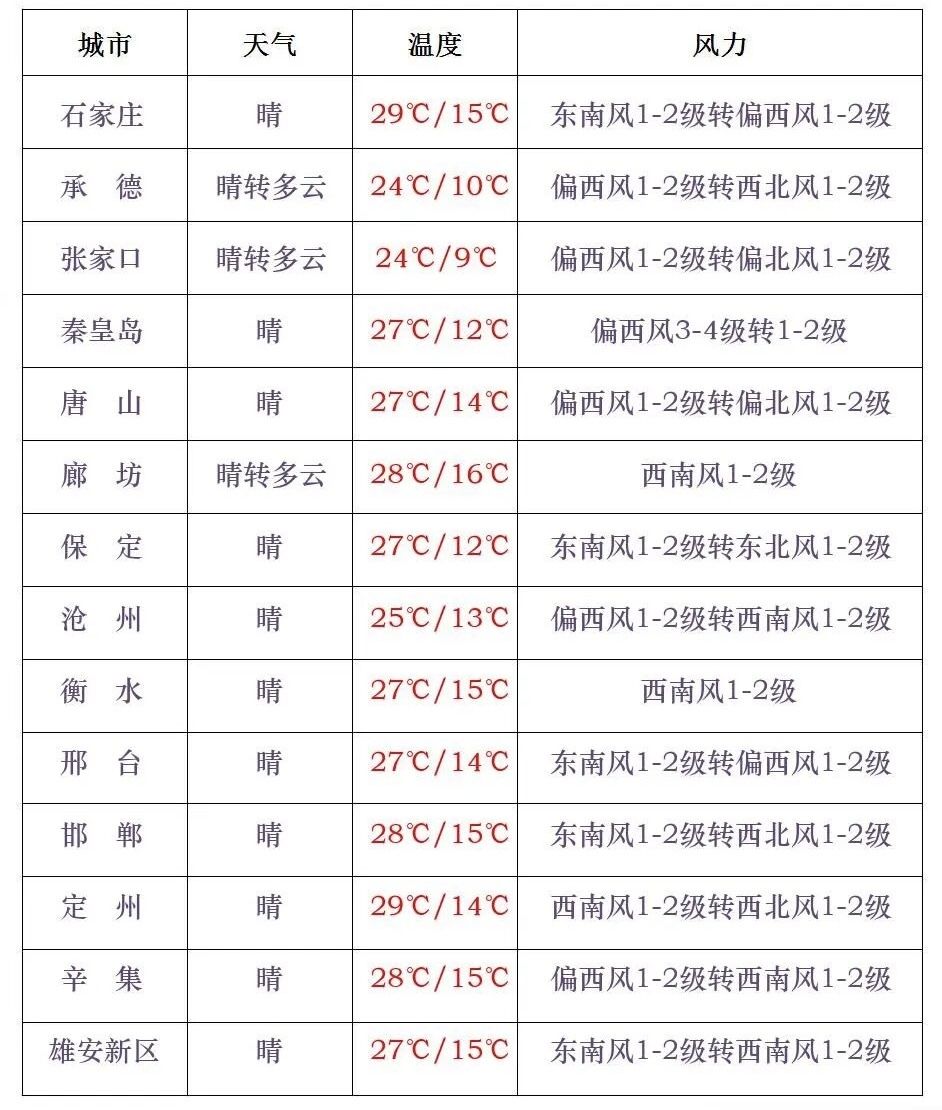 | 城市 | 天气 | 温度 | 风力 |
|---|---|---|---|
| 石家庄 | 晴 | 29℃/15℃ | 东南风1-2级转偏西风1-2级 |
| 承 德 | 晴转多云 | 24℃/10℃ | 偏西风1-2级转西北风1-2级 |
| 张家口 | 晴转多云 | 24℃/9℃ | 偏西风1-2级转偏北风1-2级 |
| 秦皇岛 | 晴 | 27℃/12℃ | 偏西风3-4级转1-2级 |
| 唐 山 | 晴 | 27℃/14℃ | 偏西风1-2级转偏北风1-2级 |
| 廊 坊 | 晴转多云 | 28℃/16℃ | 西南风1-2级 |
| 保 定 | 晴 | 27℃/12℃ | 东南风1-2级转东北风1-2级 |
| 沧 州 | 晴 | 25℃/13℃ | 偏西风1-2级转西南风1-2级 |
| 衡 水 | 晴 | 27℃/15℃ | 西南风1-2级 |
| 邢 台 | 晴 | 27℃/14℃ | 东南风1-2级转偏西风1-2级 |
| 邯 郸 | 晴 | 28℃/15℃ | 东南风1-2级转西北风1-2级 |
| 定 州 | 晴 | 29℃/14℃ | 西南风1-2级转西北风1-2级 |
| 辛 集 | 晴 | 28℃/15℃ | 偏西风1-2级转西南风1-2级 |
| 雄安新区 | 晴 | 27℃/15℃ | 东南风1-2级转西南风1-2级 |